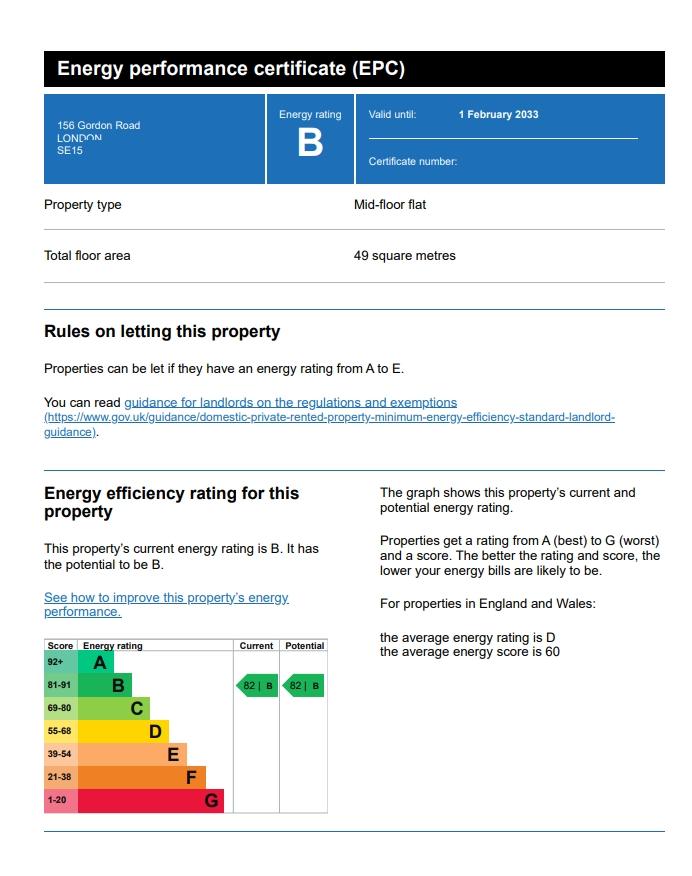 Energy performance certificate (EPC)

156 Gordon Road
LONDON
SE15

Energy rating
B

Valid until: 1 February 2033

Certificate number:

Property type
Mid-floor flat

Total floor area
49 square metres

Rules on letting this property

Properties can be let if they have an energy rating from A to E.

You can read guidance for landlords on the regulations and exemptions (https://www.gov.uk/guidance/domestic-private-rented-property-minimum-energy-efficiency-standard-landlord-guidance).

Energy efficiency rating for this property

This property's current energy rating is B. It has the potential to be B.

See how to improve this property's energy performance.

| Score | Energy rating | Current | Potential |
|---|---|---|---|
| 92+ | A | | |
| 81-91 | B | 82 \| B | 82 \| B |
| 69-80 | C | | |
| 55-68 | D | | |
| 39-54 | E | | |
| 21-38 | F | | |
| 1-20 | G | | |

The graph shows this property's current and potential energy rating.

Properties get a rating from A (best) to G (worst) and a score. The better the rating and score, the lower your energy bills are likely to be.

For properties in England and Wales:

the average energy rating is D
the average energy score is 60